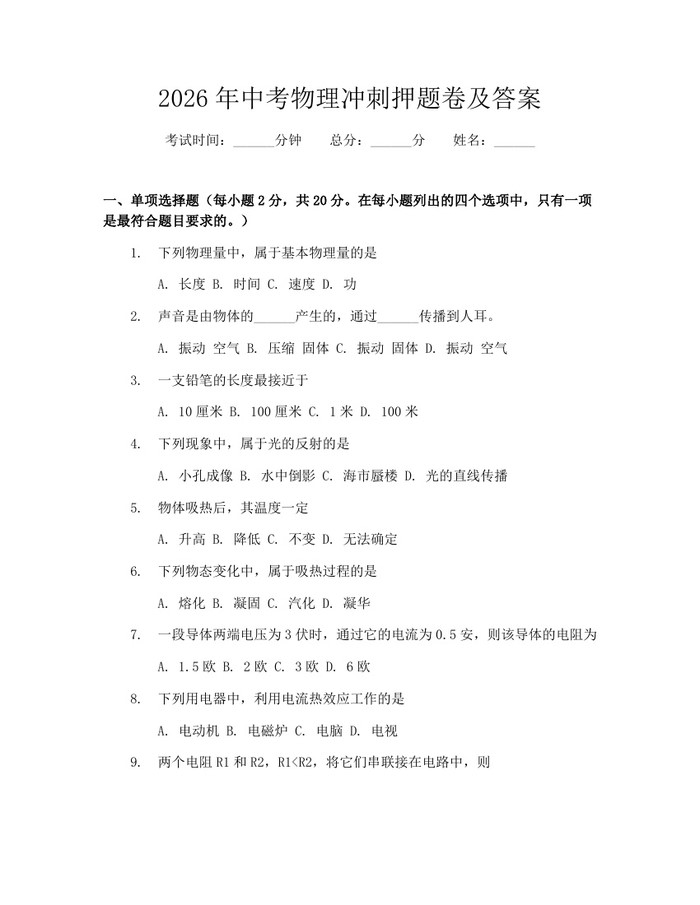 2026年中考物理冲刺押题卷及答案

考试时间：____分钟 总分：____分 姓名：____

一、单项选择题（每小题2分，共20分。在每小题列出的四个选项中，只有一项是最符合题目要求的。）

1. 下列物理量中，属于基本物理量的是

A. 长度 B. 时间 C. 速度 D. 功

2. 声音是由物体的____产生的，通过____传播到人耳。

A. 振动 空气 B. 压缩 固体 C. 振动 固体 D. 振动 空气

3. 一支铅笔的长度最接近于

A. 10厘米 B. 100厘米 C. 1米 D. 100米

4. 下列现象中，属于光的反射的是

A. 小孔成像 B. 水中倒影 C. 海市蜃楼 D. 光的直线传播

5. 物体吸热后，其温度一定

A. 升高 B. 降低 C. 不变 D. 无法确定

6. 下列物态变化中，属于吸热过程的是

A. 熔化 B. 凝固 C. 汽化 D. 凝华

7. 一段导体两端电压为3伏时，通过它的电流为0.5安，则该导体的电阻为

A. 1.5欧 B. 2欧 C. 3欧 D. 6欧

8. 下列用电器中，利用电流热效应工作的是

A. 电动机 B. 电磁炉 C. 电脑 D. 电视

9. 两个电阻R1和R2，R1<R2，将它们串联接在电路中，则